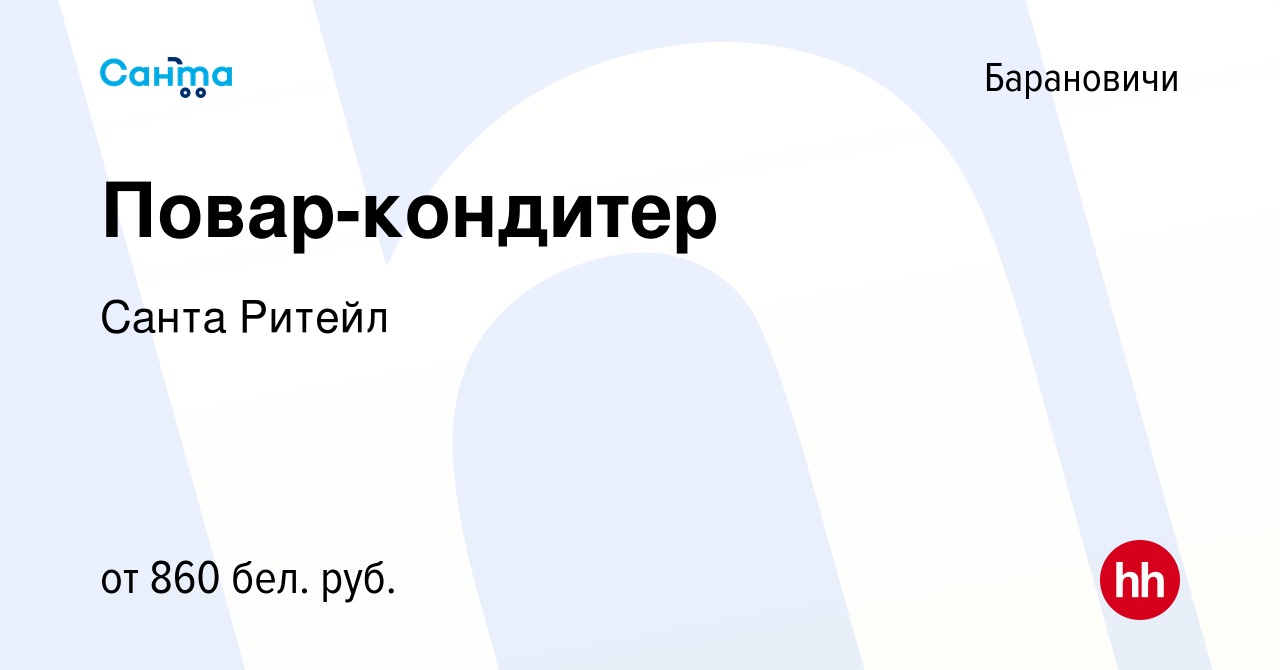 Санта

Барановичи

Повар-кондитер

Санта Ритейл

от 860 бел. руб.

hh